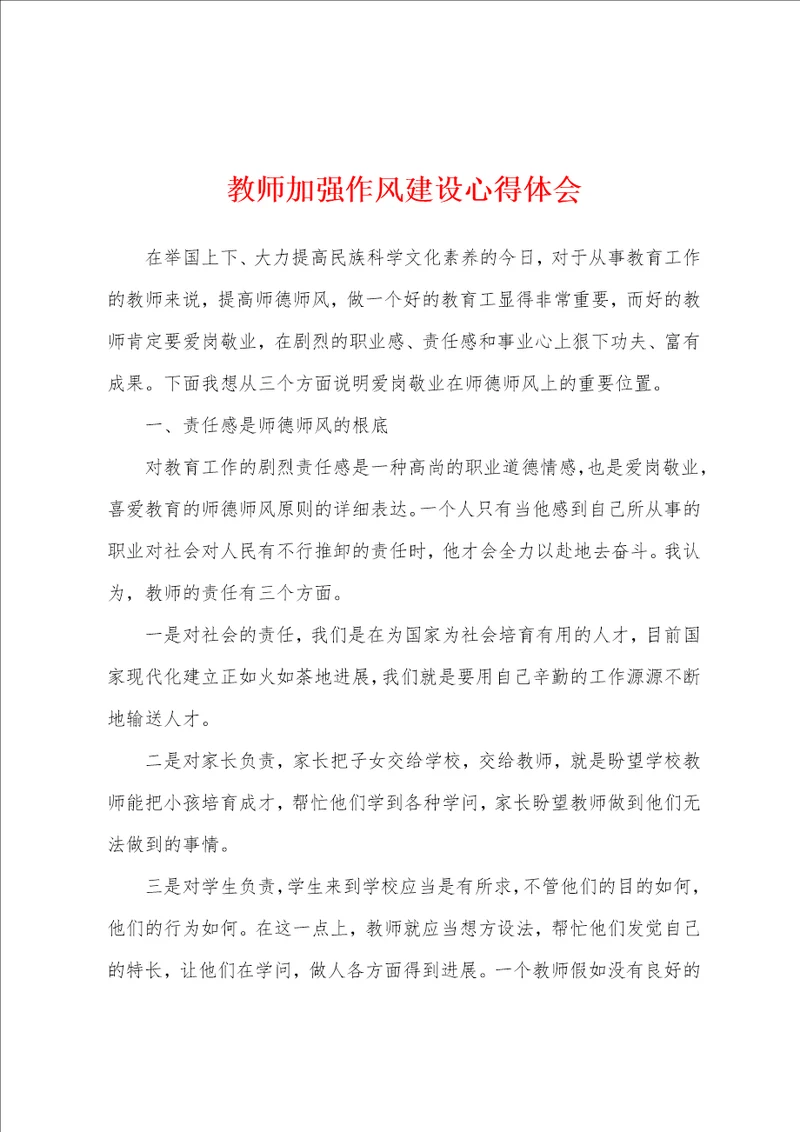 教师加强作风建设心得体会

在举国上下、大力提高民族科学文化素养的今日，对于从事教育工作的教师来说，提高师德师风，做一个好的教育工显得非常重要，而好的教师肯定要爱岗敬业，在剧烈的职业感、责任感和事业心上狠下功夫、富有成果。下面我想从三个方面说明爱岗敬业在师德师风上的重要位置。

一、责任感是师德师风的根底

对教育工作的剧烈责任感是一种高尚的职业道德情感，也是爱岗敬业，喜爱教育的师德师风原则的详细表达。一个人只有当他感到自己所从事的职业对社会对人民有不行推卸的责任时，他才会全力以赴地去奋斗。我认为，教师的责任有三个方面。

一是对社会的责任，我们是在为国家为社会培育有用的人才，目前国家现代化建立正如火如荼地进展，我们就是要用自己辛勤的工作源源不断地输送人才。

二是对家长负责，家长把子女交给学校，交给教师，就是盼望学校教师能把小孩培育成才，帮忙他们学到各种学问，家长盼望教师做到他们无法做到的事情。

三是对学生负责，学生来到学校应当是有所求，不管他们的目的如何，他们的行为如何。在这一点上，教师就应当想方设法，帮忙他们发觉自己的特长，让他们在学问，做人各方面得到进展。一个教师假如没有良好的